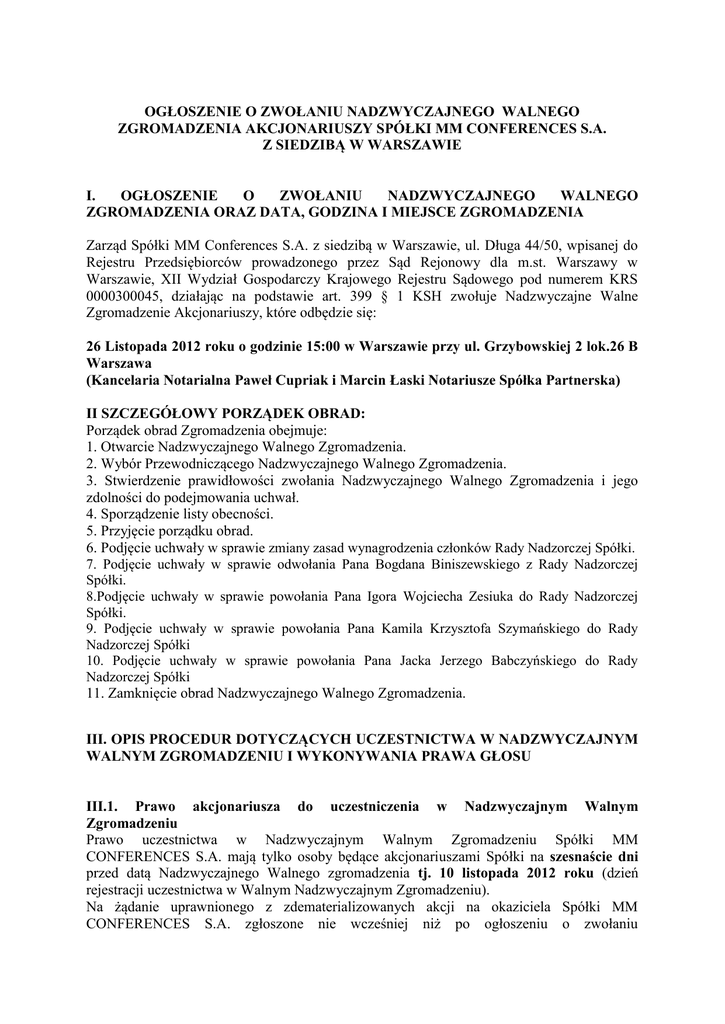 OGŁOSZENIE O ZWOŁANIU NADZWYCZAJNEGO WALNEGO ZGROMADZENIA AKCJONARIUSZY SPÓŁKI MM CONFERENCES S.A. Z SIEDZIBĄ W WARSZAWIE

I. OGŁOSZENIE O ZWOŁANIU NADZWYCZAJNEGO WALNEGO ZGROMADZENIA ORAZ DATA, GODZINA I MIEJSCE ZGROMADZENIA

Zarząd Spółki MM Conferences S.A. z siedzibą w Warszawie, ul. Długa 44/50, wpisanej do Rejestru Przedsiębiorców prowadzonego przez Sąd Rejonowy dla m.st. Warszawy w Warszawie, XII Wydział Gospodarczy Krajowego Rejestru Sądowego pod numerem KRS 0000300045, działając na podstawie art. 399 § 1 KSH zwołuje Nadzwyczajne Walne Zgromadzenie Akcjonariuszy, które odbędzie się:

26 Listopada 2012 roku o godzinie 15:00 w Warszawie przy ul. Grzybowskiej 2 lok.26 B Warszawa
(Kancelaria Notarialna Paweł Cupriak i Marcin Łaski Notariusze Spółka Partnerska)

II SZCZEGÓŁOWY PORZĄDEK OBRAD:
Porządek obrad Zgromadzenia obejmuje:
1. Otwarcie Nadzwyczajnego Walnego Zgromadzenia.
2. Wybór Przewodniczącego Nadzwyczajnego Walnego Zgromadzenia.
3. Stwierdzenie prawidłowości zwołania Nadzwyczajnego Walnego Zgromadzenia i jego zdolności do podejmowania uchwał.
4. Sporządzenie listy obecności.
5. Przyjęcie porządku obrad.
6. Podjęcie uchwały w sprawie zmiany zasad wynagrodzenia członków Rady Nadzorczej Spółki.
7. Podjęcie uchwały w sprawie odwołania Pana Bogdana Biniszewskiego z Rady Nadzorczej Spółki.
8.Podjęcie uchwały w sprawie powołania Pana Igora Wojciecha Zesiuka do Rady Nadzorczej Spółki.
9. Podjęcie uchwały w sprawie powołania Pana Kamila Krzysztofa Szymańskiego do Rady Nadzorczej Spółki
10. Podjęcie uchwały w sprawie powołania Pana Jacka Jerzego Babczyńskiego do Rady Nadzorczej Spółki
11. Zamknięcie obrad Nadzwyczajnego Walnego Zgromadzenia.

III. OPIS PROCEDUR DOTYCZĄCYCH UCZESTNICTWA W NADZWYCZAJNYM WALNYM ZGROMADZENIU I WYKONYWANIA PRAWA GŁOSU

III.1. Prawo akcjonariusza do uczestniczenia w Nadzwyczajnym Walnym Zgromadzeniu
Prawo uczestnictwa w Nadzwyczajnym Walnym Zgromadzeniu Spółki MM CONFERENCES S.A. mają tylko osoby będące akcjonariuszami Spółki na szesnaście dni przed datą Nadzwyczajnego Walnego zgromadzenia tj. 10 listopada 2012 roku (dzień rejestracji uczestnictwa w Walnym Nadzwyczajnym Zgromadzeniu).
Na żądanie uprawnionego z zdematerializowanych akcji na okaziciela Spółki MM CONFERENCES S.A. zgłoszone nie wcześniej niż po ogłoszeniu o zwołaniu